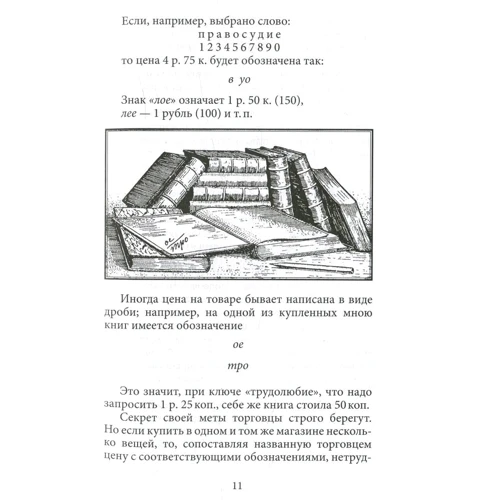 Если, например, выбрано слово:
п р а в о с у д и е
1 2 3 4 5 6 7 8 9 0
то цена 4 р. 75 к. будет обозначена так:

в уо

Знак «лое» означает 1 р. 50 к. (150), лее — 1 рубль (100) и т. п.

ое
тро

Иногда цена на товаре бывает написана в виде дроби; например, на одной из купленных мною книг имеется обозначение

ое

тро

Это значит, при ключе «трудолюбие», что надо запросить 1 р. 25 коп., себе же книга стоила 50 коп.

Секрет своей меты торговцы строго берегут. Но если купить в одном и том же магазине несколько вещей, то, сопоставляя названную торговцем цену с соответствующими обозначениями, нетруд-

11